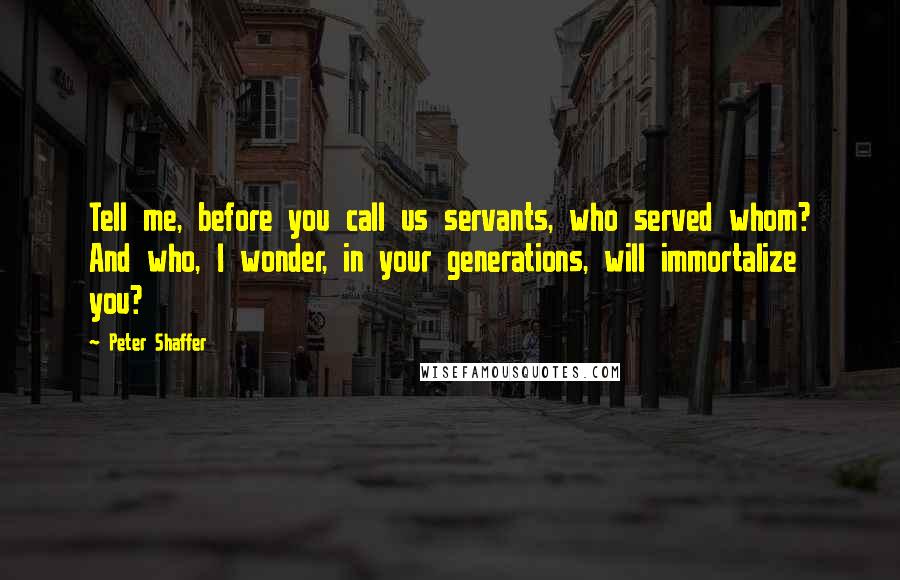 Tell me, before you call us servants, who served whom? And who, I wonder, in your generations, will immortalize you?

- Peter Shaffer

WISEFAMOUSQUOTES.COM